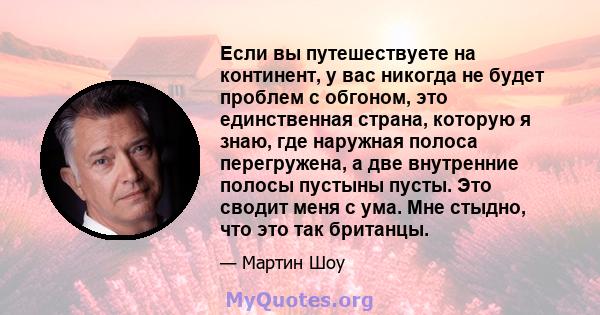 Если вы путешествуете на континент, у вас никогда не будет проблем с обгоном, это единственная страна, которую я знаю, где наружная полоса перегружена, а две внутренние полосы пустыны пусты. Это сводит меня с ума. Мне стыдно, что это так британцы.

— Мартин Шоу

MyQuotes.org